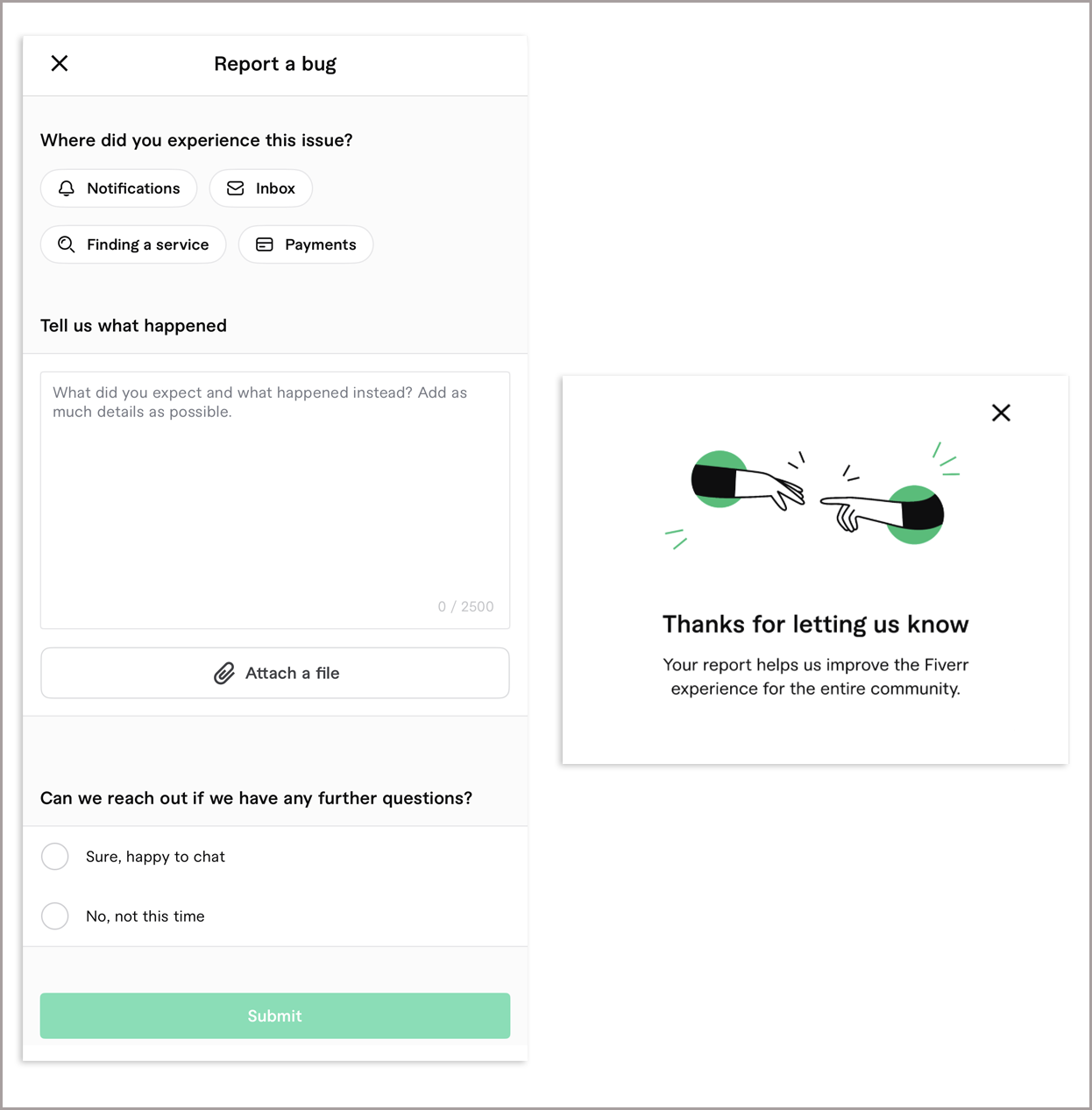 Report a bug

Where did you experience this issue?

Notifications

Inbox

Finding a service

Payments

Tell us what happened

What did you expect and what happened instead? Add as much details as possible.

0 / 2500

Attach a file

Can we reach out if we have any further questions?

Sure, happy to chat

No, not this time

Submit

Thanks for letting us know

Your report helps us improve the Fiverr experience for the entire community.